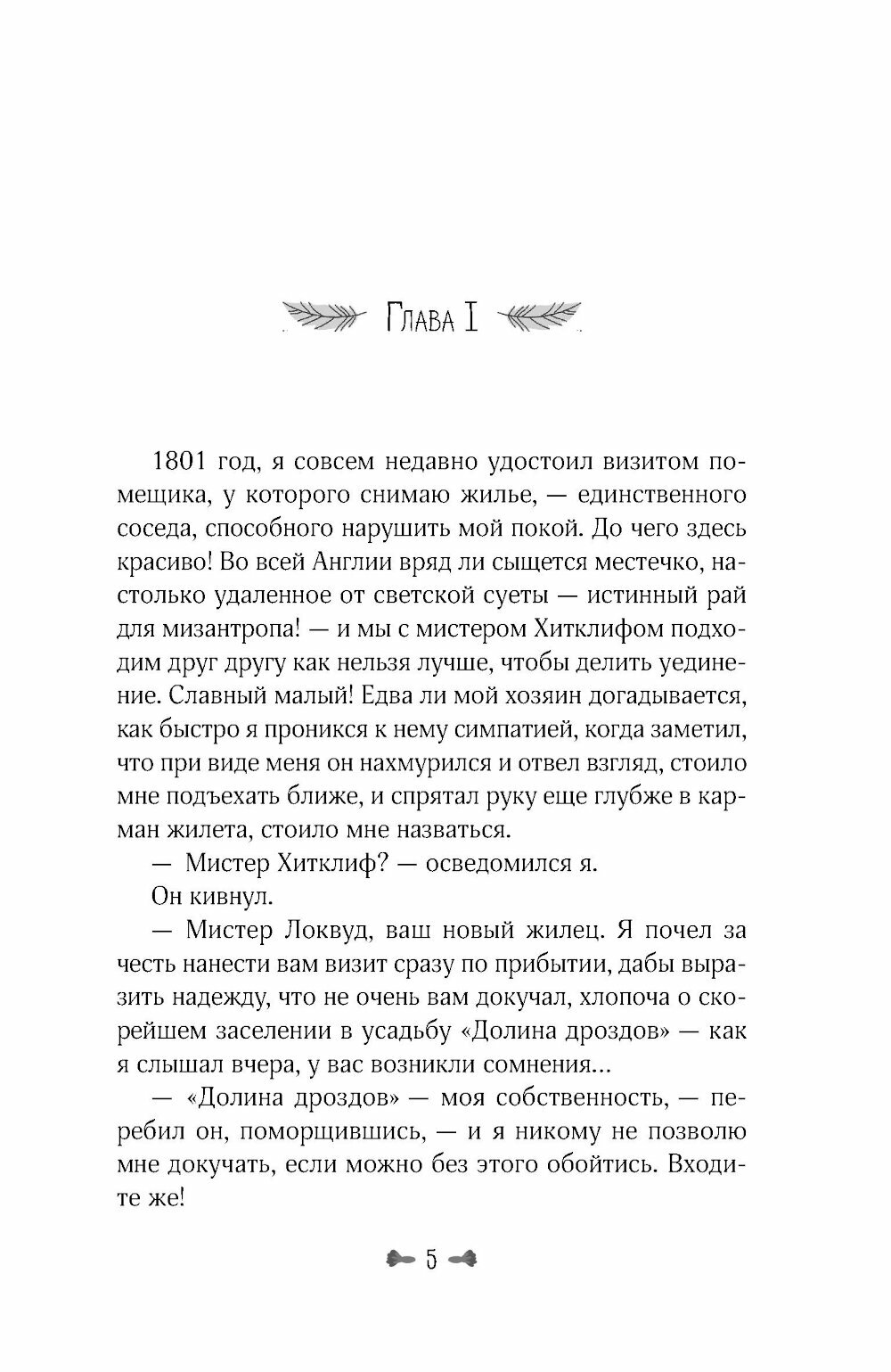 Глава I

1801 год, я совсем недавно удостоил визитом помещика, у которого снимаю жилье, — единственного соседа, способного нарушить мой покой. До чего здесь красиво! Во всей Англии вряд ли сыщется местечко, настолько удаленное от светской суеты — истинный рай для мизантропа! — и мы с мистером Хитклифом подходим друг другу как нельзя лучше, чтобы делить уединение. Славный малый! Едва ли мой хозяин догадывается, как быстро я проникся к нему симпатией, когда заметил, что при виде меня он нахмурился и отвел взгляд, стоило мне подъехать ближе, и спрятал руку еще глубже в карман жилета, стоило мне назваться.

— Мистер Хитклиф? — осведомился я.

Он кивнул.

— Мистер Локвуд, ваш новый жилец. Я почел за честь нанести вам визит сразу по прибытии, дабы выразить надежду, что не очень вам докучал, хлопоча о скорейшем заселении в усадьбу «Долина дроздов» — как я слышал вчера, у вас возникли сомнения...

— «Долина дроздов» — моя собственность, — перебил он, поморщившись, — и я никому не позволю мне докучать, если можно без этого обойтись. Входите же!

5